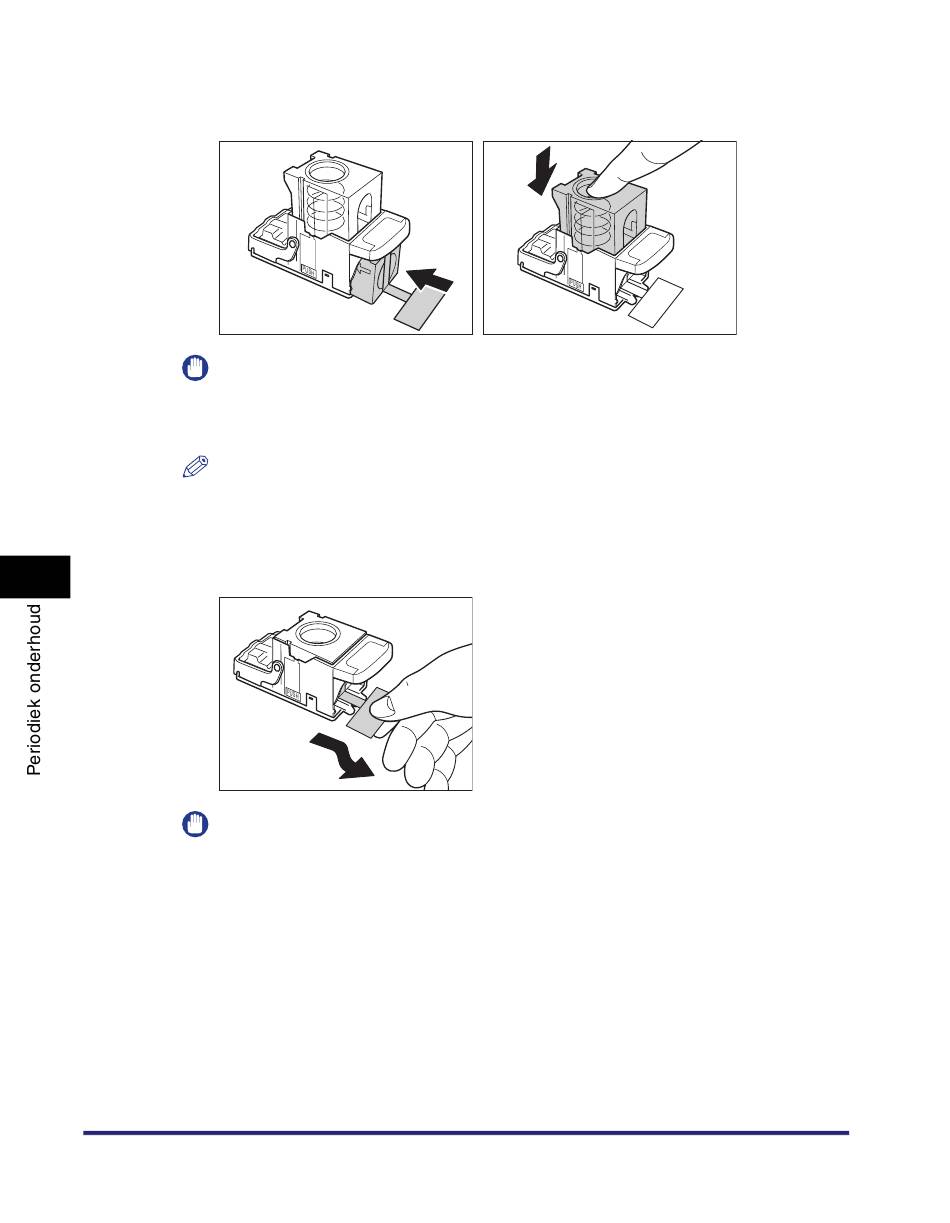 Periodiek onderhoud